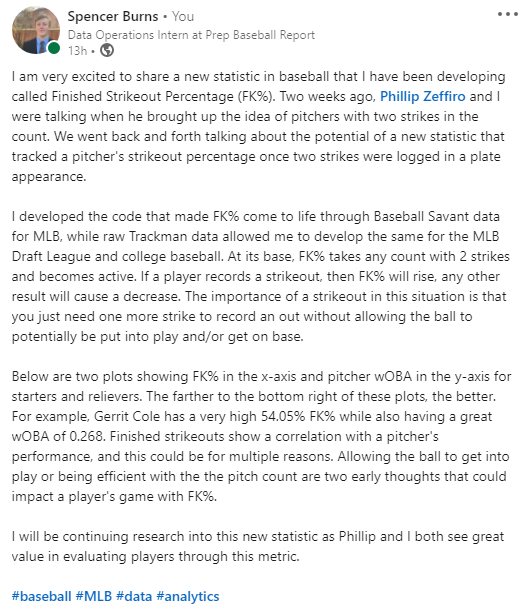 Spencer Burns • You
Data Operations Intern at Prep Baseball Report
13h •

I am very excited to share a new statistic in baseball that I have been developing called Finished Strikeout Percentage (FK%). Two weeks ago, Phillip Zeffiro and I were talking when he brought up the idea of pitchers with two strikes in the count. We went back and forth talking about the potential of a new statistic that tracked a pitcher's strikeout percentage once two strikes were logged in a plate appearance.

I developed the code that made FK% come to life through Baseball Savant data for MLB, while raw Trackman data allowed me to develop the same for the MLB Draft League and college baseball. At its base, FK% takes any count with 2 strikes and becomes active. If a player records a strikeout, then FK% will rise, any other result will cause a decrease. The importance of a strikeout in this situation is that you just need one more strike to record an out without allowing the ball to potentially be put into play and/or get on base.

Below are two plots showing FK% in the x-axis and pitcher wOBA in the y-axis for starters and relievers. The farther to the bottom right of these plots, the better. For example, Gerrit Cole has a very high 54.05% FK% while also having a great wOBA of 0.268. Finished strikeouts show a correlation with a pitcher's performance, and this could be for multiple reasons. Allowing the ball to get into play or being efficient with the the pitch count are two early thoughts that could impact a player's game with FK%.

I will be continuing research into this new statistic as Phillip and I both see great value in evaluating players through this metric.

#baseball #MLB #data #analytics